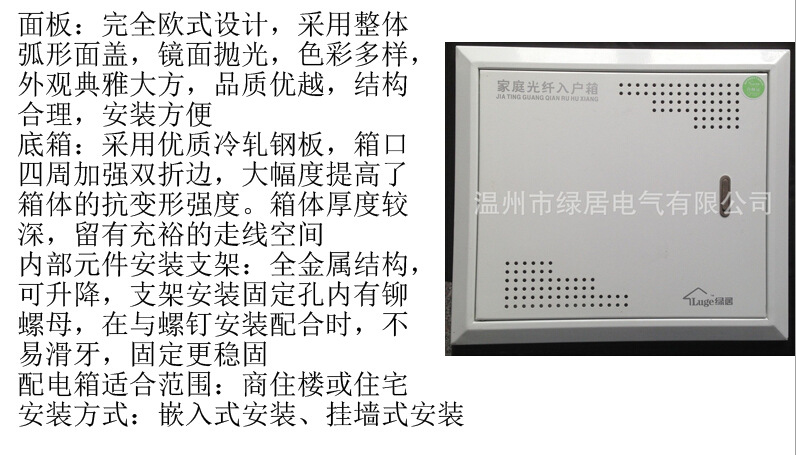 面板：完全欧式设计，采用整体弧形面盖，镜面抛光，色彩多样，外观典雅大方，品质优越，结构合理，安装方便
底箱：采用优质冷轧钢板，箱口四周加强双折边，大幅度提高了箱体的抗变形强度。箱体厚度较深，留有充裕的走线空间
内部元件安装支架：全金属结构，可升降，支架安装固定孔内有铆螺母，在与螺钉安装配合时，不易滑牙，固定更稳固
配电箱适合范围：商住楼或住宅
安装方式：嵌入式安装、挂墙式安装

家庭光纤入户箱
JIA TING GUANG QIAN RU HU XIANG

Luge绿居

温州市绿居电气有限公司